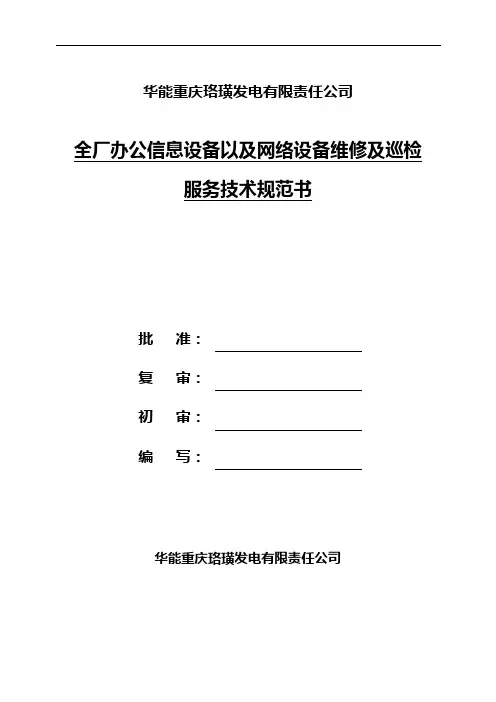 华能重庆珞璜发电有限责任公司

全厂办公信息设备以及网络设备维修及巡检服务技术规范书

批　准：

复　审：

初　审：

编　写：

华能重庆珞璜发电有限责任公司